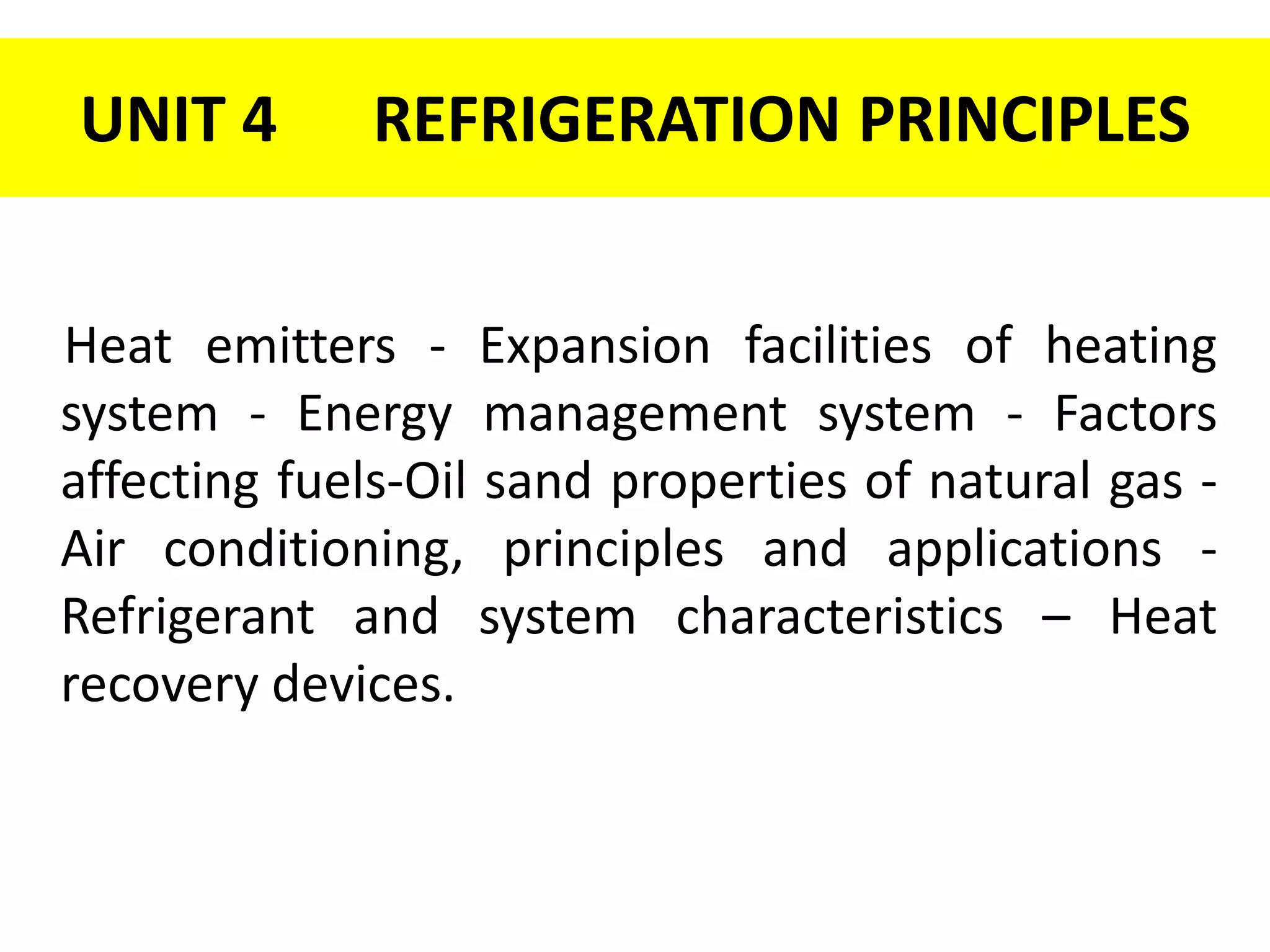 UNIT 4 REFRIGERATION PRINCIPLES

Heat emitters - Expansion facilities of heating system - Energy management system - Factors affecting fuels-Oil sand properties of natural gas - Air conditioning, principles and applications - Refrigerant and system characteristics – Heat recovery devices.